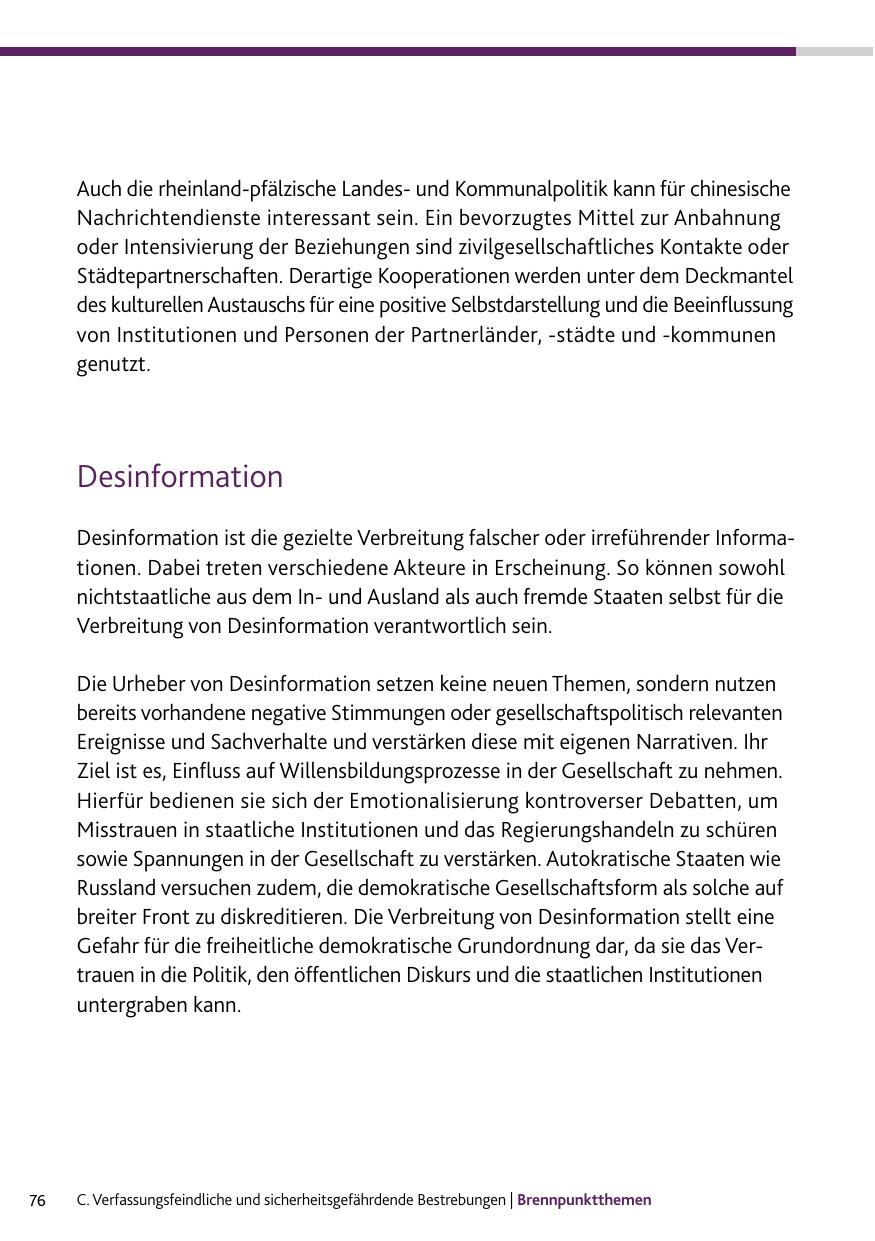 Auch die rheinland-pfälzische Landes- und Kommunalpolitik kann für chinesische Nachrichtendienste interessant sein. Ein bevorzugtes Mittel zur Anbahnung oder Intensivierung der Beziehungen sind zivilgesellschaftliches Kontakte oder Städtepartnerschaften. Derartige Kooperationen werden unter dem Deckmantel des kulturellen Austauschs für eine positive Selbstdarstellung und die Beeinflussung von Institutionen und Personen der Partnerländer, -städte und -kommunen genutzt.

Desinformation

Desinformation ist die gezielte Verbreitung falscher oder irreführender Informationen. Dabei treten verschiedene Akteure in Erscheinung. So können sowohl nichtstaatliche aus dem In- und Ausland als auch fremde Staaten selbst für die Verbreitung von Desinformation verantwortlich sein.

Die Urheber von Desinformation setzen keine neuen Themen, sondern nutzen bereits vorhandene negative Stimmungen oder gesellschaftspolitisch relevanten Ereignisse und Sachverhalte und verstärken diese mit eigenen Narrativen. Ihr Ziel ist es, Einfluss auf Willensbildungsprozesse in der Gesellschaft zu nehmen. Hierfür bedienen sie sich der Emotionalisierung kontroverser Debatten, um Misstrauen in staatliche Institutionen und das Regierungshandeln zu schüren sowie Spannungen in der Gesellschaft zu verstärken. Autokratische Staaten wie Russland versuchen zudem, die demokratische Gesellschaftsform als solche auf breiter Front zu diskreditieren. Die Verbreitung von Desinformation stellt eine Gefahr für die freiheitliche demokratische Grundordnung dar, da sie das Vertrauen in die Politik, den öffentlichen Diskurs und die staatlichen Institutionen untergraben kann.

76 C. Verfassungsfeindliche und sicherheitsgefährdende Bestrebungen | Brennpunktthemen